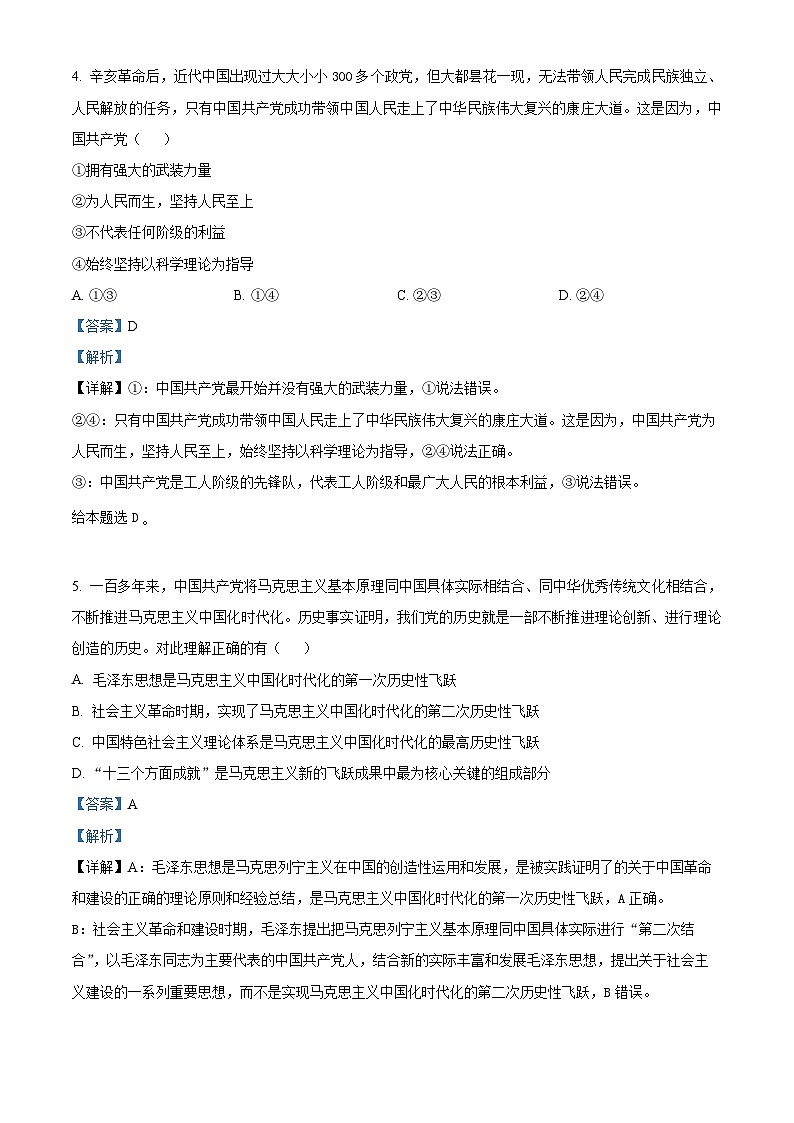 4. 辛亥革命后，近代中国出现过大大小小 300 多个政党，但大都昙花一现，无法带领人民完成民族独立、人民解放的任务，只有中国共产党成功带领中国人民走上了中华民族伟大复兴的康庄大道。这是因为，中国共产党（　　）

①拥有强大的武装力量

②为人民而生，坚持人民至上

③不代表任何阶级的利益

④始终坚持以科学理论为指导

A. ①③　　B. ①④　　C. ②③　　D. ②④

【答案】D

【解析】

【详解】①：中国共产党最开始并没有强大的武装力量，①说法错误。

②④：只有中国共产党成功带领中国人民走上了中华民族伟大复兴的康庄大道。这是因为，中国共产党为人民而生，坚持人民至上，始终坚持以科学理论为指导，②④说法正确。

③：中国共产党是工人阶级的先锋队，代表工人阶级和最广大人民的根本利益，③说法错误。

给本题选 D。

5. 一百多年来，中国共产党将马克思主义基本原理同中国具体实际相结合、同中华优秀传统文化相结合，不断推进马克思主义中国化时代化。历史事实证明，我们党的历史就是一部不断推进理论创新、进行理论创造的历史。对此理解正确的有（　　）

A. 毛泽东思想是马克思主义中国化时代化的第一次历史性飞跃

B. 社会主义革命时期，实现了马克思主义中国化时代化的第二次历史性飞跃

C. 中国特色社会主义理论体系是马克思主义中国化时代化的最高历史性飞跃

D. “十三个方面成就”是马克思主义新的飞跃成果中最为核心关键的组成部分

【答案】A

【解析】

【详解】A：毛泽东思想是马克思列宁主义在中国的创造性运用和发展，是被实践证明了的关于中国革命和建设的正确的理论原则和经验总结，是马克思主义中国化时代化的第一次历史性飞跃，A 正确。

B：社会主义革命和建设时期，毛泽东提出把马克思列宁主义基本原理同中国具体实际进行“第二次结合”，以毛泽东同志为主要代表的中国共产党人，结合新的实际丰富和发展毛泽东思想，提出关于社会主义建设的一系列重要思想，而不是实现马克思主义中国化时代化的第二次历史性飞跃，B 错误。